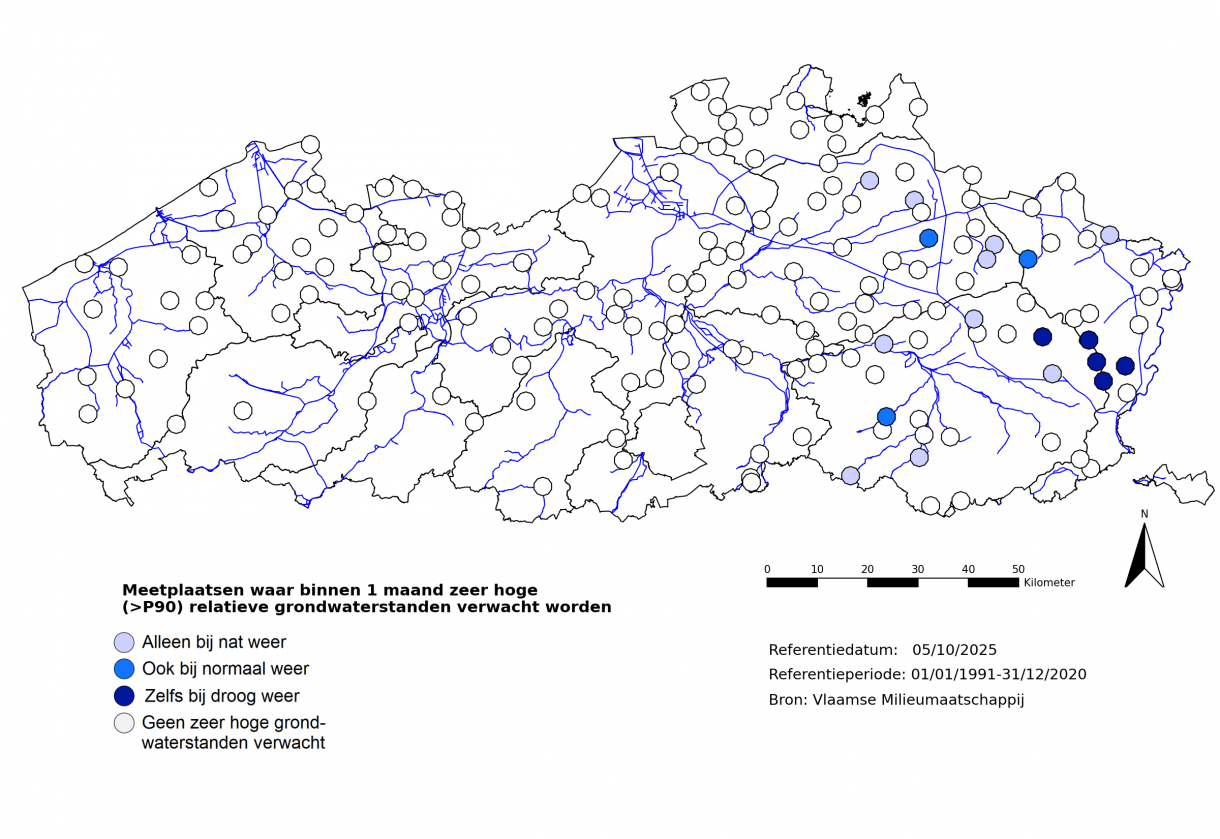 N

0 10 20 30 40 50 Kilometer

Meetplaatsen waar binnen 1 maand zeer hoge (>P90) relatieve grondwaterstanden verwacht worden

Alleen bij nat weer

Ook bij normaal weer

Zelfs bij droog weer

Geen zeer hoge grondwaterstanden verwacht

Referentiedatum: 05/10/2025

Referentieperiode: 01/01/1991-31/12/2020

Bron: Vlaamse Milieumaatschappij